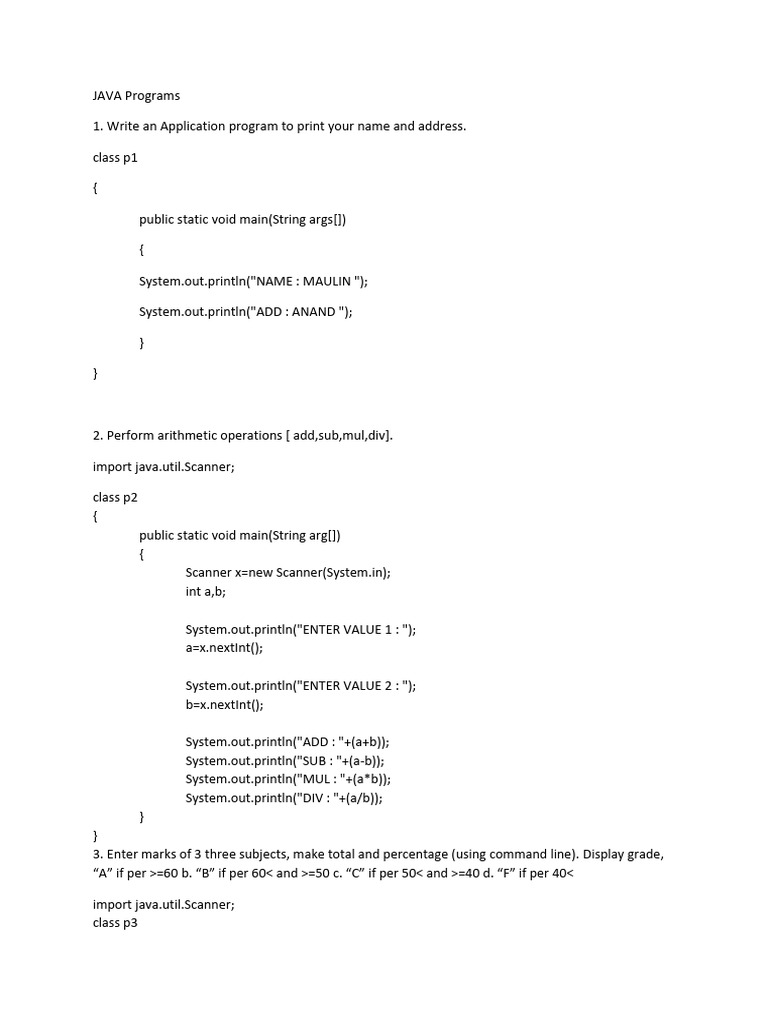 JAVA Programs

1. Write an Application program to print your name and address.

class p1

{

public static void main(String args[])

{

System.out.println("NAME : MAULIN ");

System.out.println("ADD : ANAND ");

}

}

2. Perform arithmetic operations [ add,sub,mul,div].

import java.util.Scanner;

class p2
{
public static void main(String arg[])
{
Scanner x=new Scanner(System.in);
int a,b;

System.out.println("ENTER VALUE 1 : ");
a=x.nextInt();

System.out.println("ENTER VALUE 2 : ");
b=x.nextInt();

System.out.println("ADD : "+(a+b));
System.out.println("SUB : "+(a-b));
System.out.println("MUL : "+(a*b));
System.out.println("DIV : "+(a/b));
}
}
3. Enter marks of 3 three subjects, make total and percentage (using command line). Display grade, “A” if per >=60 b. “B” if per 60< and >=50 c. “C” if per 50< and >=40 d. “F” if per 40<

import java.util.Scanner;
class p3